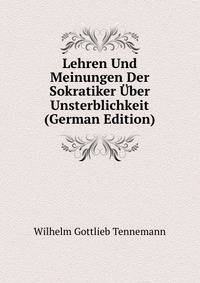 Lehren Und Meinungen Der Sokratiker Über Unsterblichkeit (German Edition)

Wilhelm Gottlieb Tennemann